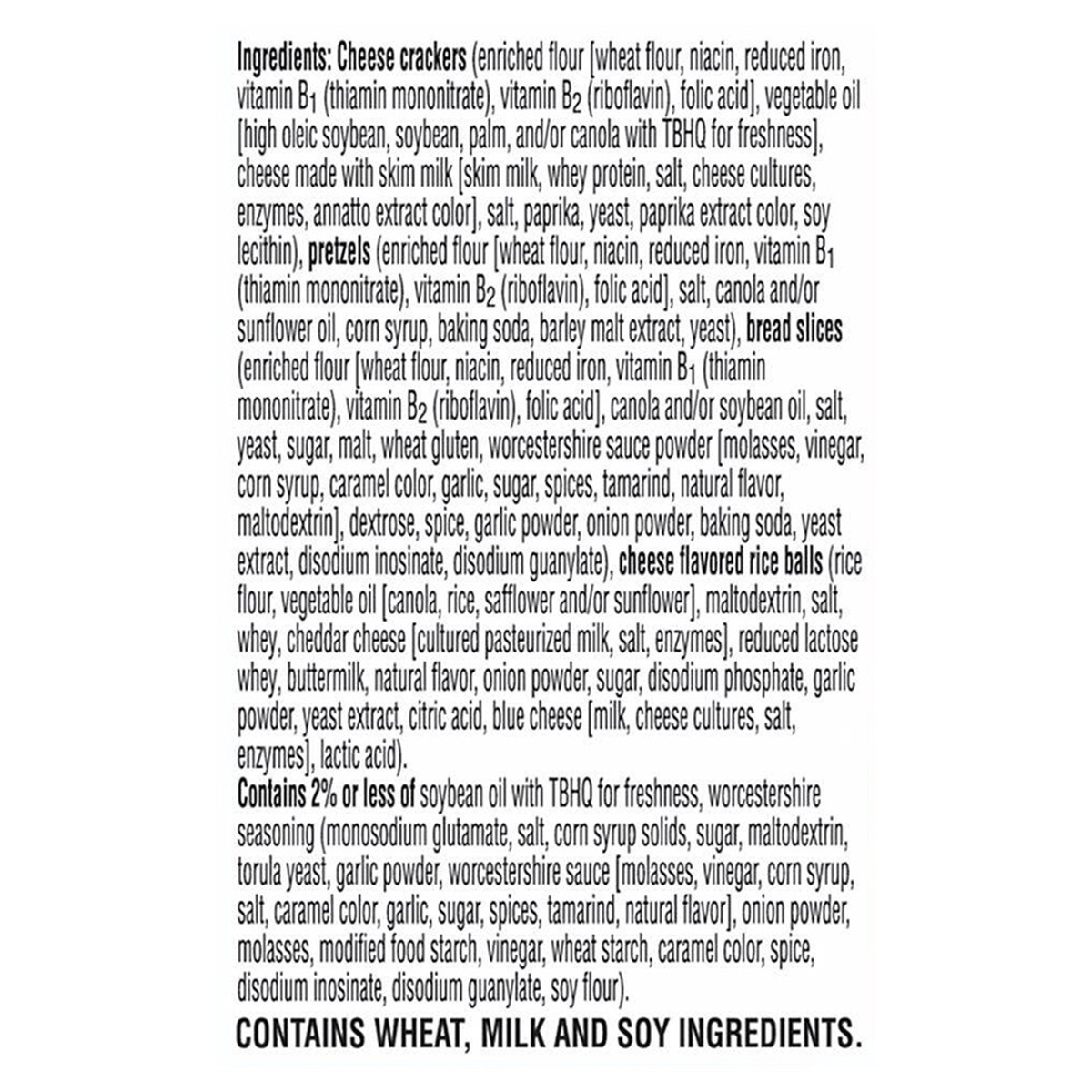 Ingredients: Cheese crackers (enriched flour [wheat flour, niacin, reduced iron, vitamin $B_1$ (thiamin mononitrate), vitamin $B_2$ (riboflavin), folic acid], vegetable oil [high oleic soybean, soybean, palm, and/or canola with TBHQ for freshness], cheese made with skim milk [skim milk, whey protein, salt, cheese cultures, enzymes, annatto extract color], salt, paprika, yeast, paprika extract color, soy lecithin), pretzels (enriched flour [wheat flour, niacin, reduced iron, vitamin $B_1$ (thiamin mononitrate), vitamin $B_2$ (riboflavin), folic acid], salt, canola and/or sunflower oil, corn syrup, baking soda, barley malt extract, yeast), bread slices (enriched flour [wheat flour, niacin, reduced iron, vitamin $B_1$ (thiamin mononitrate), vitamin $B_2$ (riboflavin), folic acid], canola and/or soybean oil, salt, yeast, sugar, malt, wheat gluten, worcestershire sauce powder [molasses, vinegar, corn syrup, caramel color, garlic, sugar, spices, tamarind, natural flavor, maltodextrin], dextrose, spice, garlic powder, onion powder, baking soda, yeast extract, disodium inosinate, disodium guanylate), cheese flavored rice balls (rice flour, vegetable oil [canola, rice, safflower and/or sunflower], maltodextrin, salt, whey, cheddar cheese [cultured pasteurized milk, salt, enzymes], reduced lactose whey, buttermilk, natural flavor, onion powder, sugar, disodium phosphate, garlic powder, yeast extract, citric acid, blue cheese [milk, cheese cultures, salt, enzymes], lactic acid).

Contains 2% or less of soybean oil with TBHQ for freshness, worcestershire seasoning (monosodium glutamate, salt, corn syrup solids, sugar, maltodextrin, torula yeast, garlic powder, worcestershire sauce [molasses, vinegar, corn syrup, salt, caramel color, garlic, sugar, spices, tamarind, natural flavor], onion powder, molasses, modified food starch, vinegar, wheat starch, caramel color, spice, disodium inosinate, disodium guanylate, soy flour).

CONTAINS WHEAT, MILK AND SOY INGREDIENTS.